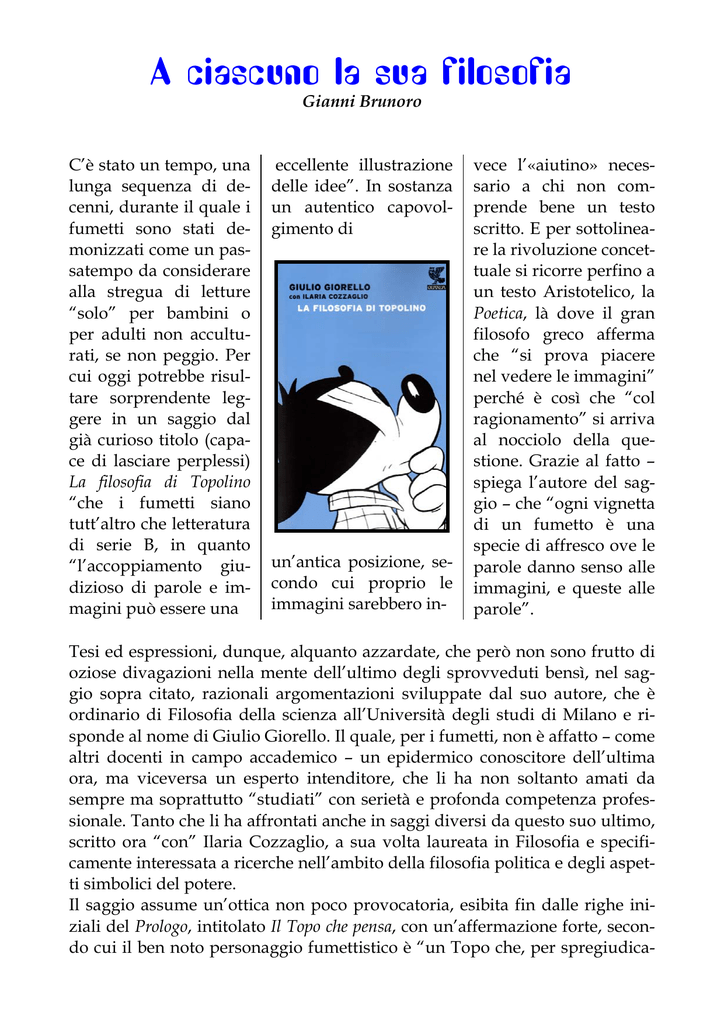 A ciascuno la sua filosofia
Gianni Brunoro

C'è stato un tempo, una lunga sequenza di decenni, durante il quale i fumetti sono stati demonizzati come un passatempo da considerare alla stregua di letture "solo" per bambini o per adulti non acculturati, se non peggio. Per cui oggi potrebbe risultare sorprendente leggere in un saggio dal già curioso titolo (capace di lasciare perplessi) La filosofia di Topolino "che i fumetti siano tutt'altro che letteratura di serie B, in quanto "l'accoppiamento giudizioso di parole e immagini può essere una eccellente illustrazione delle idee". In sostanza un autentico capovolgimento di

GIULIO GIORELLO
con ILARIA COZZAGLIO
LA FILOSOFIA DI TOPOLINO

un'antica posizione, secondo cui proprio le immagini sarebbero invece l'«aiutino» necessario a chi non comprende bene un testo scritto. E per sottolineare la rivoluzione concettuale si ricorre perfino a un testo Aristotelico, la Poetica, là dove il gran filosofo greco afferma che "si prova piacere nel vedere le immagini" perché è così che "col ragionamento" si arriva al nocciolo della questione. Grazie al fatto – spiega l'autore del saggio – che "ogni vignetta di un fumetto è una specie di affresco ove le parole danno senso alle immagini, e queste alle parole".

Tesi ed espressioni, dunque, alquanto azzardate, che però non sono frutto di oziose divagazioni nella mente dell'ultimo degli sprovveduti bensì, nel saggio sopra citato, razionali argomentazioni sviluppate dal suo autore, che è ordinario di Filosofia della scienza all'Università degli studi di Milano e risponde al nome di Giulio Giorello. Il quale, per i fumetti, non è affatto – come altri docenti in campo accademico – un epidermico conoscitore dell'ultima ora, ma viceversa un esperto intenditore, che li ha non soltanto amati da sempre ma soprattutto "studiati" con serietà e profonda competenza professionale. Tanto che li ha affrontati anche in saggi diversi da questo suo ultimo, scritto ora "con" Ilaria Cozzaglio, a sua volta laureata in Filosofia e specificamente interessata a ricerche nell'ambito della filosofia politica e degli aspetti simbolici del potere.
Il saggio assume un'ottica non poco provocatoria, esibita fin dalle righe iniziali del Prologo, intitolato Il Topo che pensa, con un'affermazione forte, secondo cui il ben noto personaggio fumettistico è "un Topo che, per spregiudica-